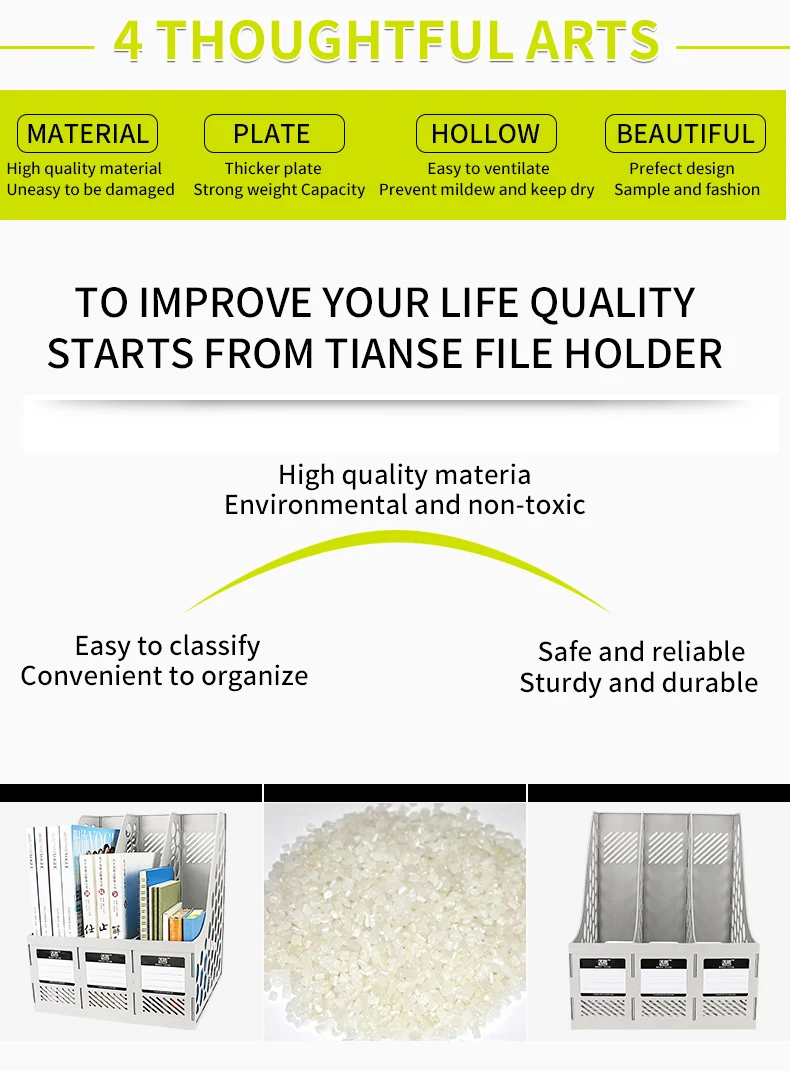 4 THOUGHTFUL ARTS

MATERIAL
High quality material
Uneasy to be damaged

PLATE
Thicker plate
Strong weight Capacity

HOLLOW
Easy to ventilate
Prevent mildew and keep dry

BEAUTIFUL
Prefect design
Sample and fashion

TO IMPROVE YOUR LIFE QUALITY
STARTS FROM TIANSE FILE HOLDER

High quality materia
Environmental and non-toxic

Easy to classify
Convenient to organize

Safe and reliable
Sturdy and durable